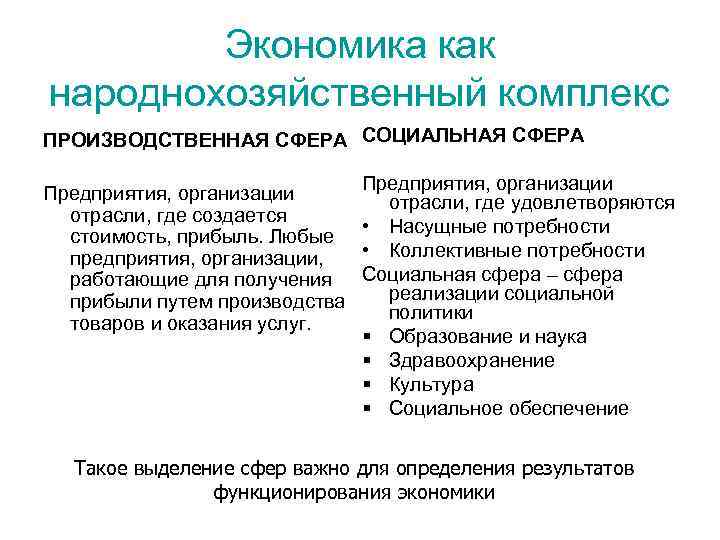 Экономика как народнохозяйственный комплекс

ПРОИЗВОДСТВЕННАЯ СФЕРА

Предприятия, организации отрасли, где создается стоимость, прибыль. Любые предприятия, организации, работающие для получения прибыли путем производства товаров и оказания услуг.

СОЦИАЛЬНАЯ СФЕРА

Предприятия, организации отрасли, где удовлетворяются
• Насущные потребности
• Коллективные потребности
Социальная сфера – сфера реализации социальной политики
▪ Образование и наука
▪ Здравоохранение
▪ Культура
▪ Социальное обеспечение

Такое выделение сфер важно для определения результатов функционирования экономики